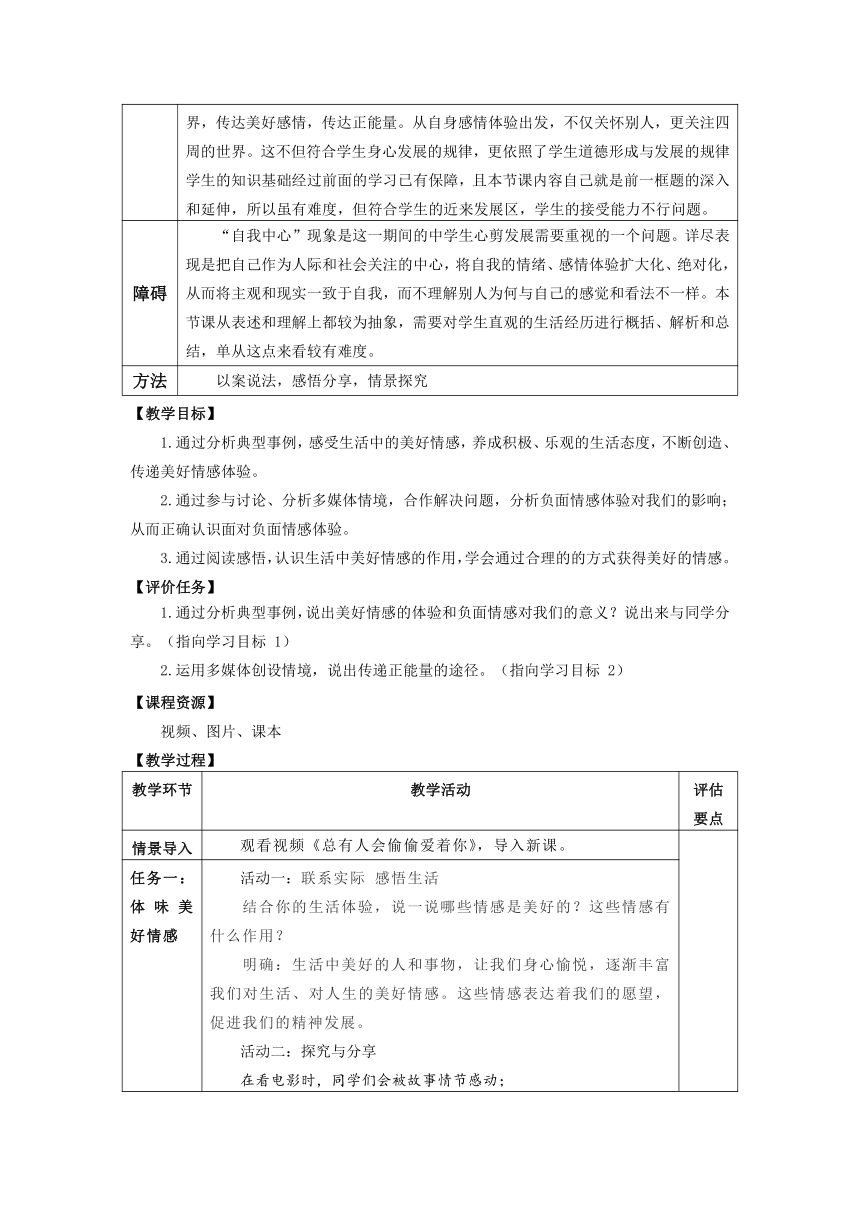 |  | 界，传达美好感情，传达正能量。从自身感情体验出发，不仅关怀别人，更关注四周的世界。这不但符合学生身心发展的规律，更依照了学生道德形成与发展的规律学生的知识基础经过前面的学习已有保障，且本节课内容自己就是前一框题的深入和延伸，所以虽有难度，但符合学生的近来发展区，学生的接受能力不行问题。 |
|---|---|
| 障碍 | “自我中心”现象是这一期间的中学生心剪发展需要重视的一个问题。详尽表现是把自己作为人际和社会关注的中心，将自我的情绪、感情体验扩大化、绝对化，从而将主观和现实一致于自我，而不理解别人为何与自己的感觉和看法不一样。本节课从表述和理解上都较为抽象，需要对学生直观的生活经历进行概括、解析和总结，单从这点来看较有难度。 |
| 方法 | 以案说法，感悟分享，情景探究 |

【教学目标】

1.通过分析典型事例，感受生活中的美好情感，养成积极、乐观的生活态度，不断创造、传递美好情感体验。

2.通过参与讨论、分析多媒体情境，合作解决问题，分析负面情感体验对我们的影响；从而正确认识面对负面情感体验。

3.通过阅读感悟，认识生活中美好情感的作用，学会通过合理的的方式获得美好的情感。

【评价任务】

1.通过分析典型事例，说出美好情感的体验和负面情感对我们的意义？说出来与同学分享。（指向学习目标 1）

2.运用多媒体创设情境，说出传递正能量的途径。（指向学习目标 2）

【课程资源】

视频、图片、课本

【教学过程】

| 教学环节 | 教学活动 | 评估要点 |
|---|---|---|
| 情景导入 | 观看视频《总有人会偷偷爱着你》，导入新课。 |  |
| 任务一：体味美好情感 | 活动一：联系实际 感悟生活<br>结合你的生活体验，说一说哪些情感是美好的？这些情感有什么作用？<br>明确：生活中美好的人和事物，让我们身心愉悦，逐渐丰富我们对生活、对人生的美好情感。这些情感表达着我们的愿望，促进我们的精神发展。<br>活动二：探究与分享<br>在看电影时，同学们会被故事情节感动； |  |